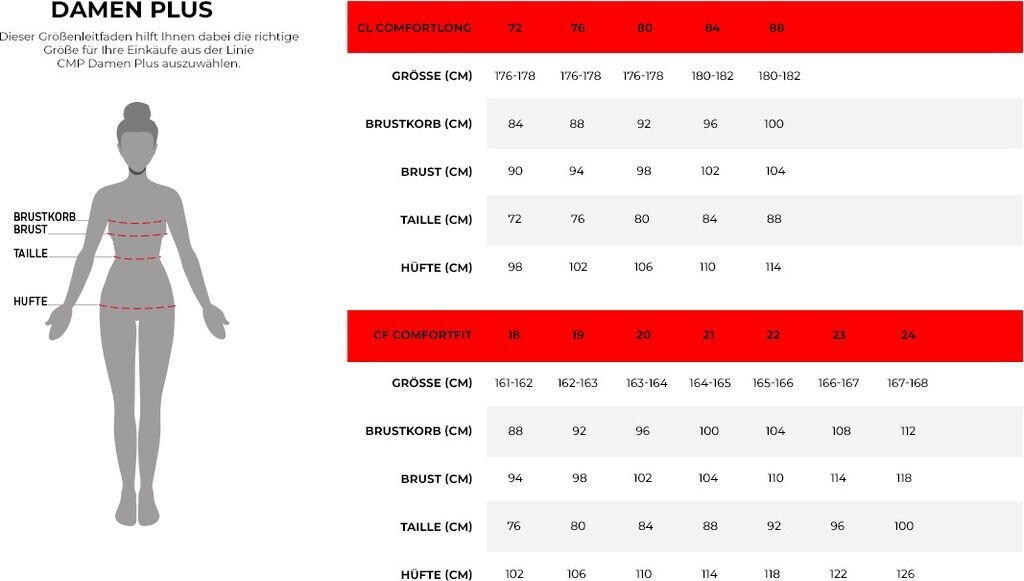 DAMEN PLUS

Dieser Größenleitfaden hilft Ihnen dabei die richtige Größe für Ihre Einkäufe aus der Linie CMP Damen Plus auszuwählen.

BRUSTKORB
BRUST
TAILLE
HUFTE

| CL COMFORTLONG | 72 | 76 | 80 | 84 | 88 |
|---|---|---|---|---|---|
| GRÖSSE (CM) | 176-178 | 176-178 | 176-178 | 180-182 | 180-182 |
| BRUSTKORB (CM) | 84 | 88 | 92 | 96 | 100 |
| BRUST (CM) | 90 | 94 | 98 | 102 | 104 |
| TAILLE (CM) | 72 | 76 | 80 | 84 | 88 |
| HÜFTE (CM) | 98 | 102 | 106 | 110 | 114 |

| CF COMFORTFIT | 18 | 19 | 20 | 21 | 22 | 23 | 24 |
|---|---|---|---|---|---|---|---|
| GRÖSSE (CM) | 161-162 | 162-163 | 163-164 | 164-165 | 165-166 | 166-167 | 167-168 |
| BRUSTKORB (CM) | 88 | 92 | 96 | 100 | 104 | 108 | 112 |
| BRUST (CM) | 94 | 98 | 102 | 104 | 110 | 114 | 118 |
| TAILLE (CM) | 76 | 80 | 84 | 88 | 92 | 96 | 100 |
| HÜFTE (CM) | 102 | 106 | 110 | 114 | 118 | 122 | 126 |